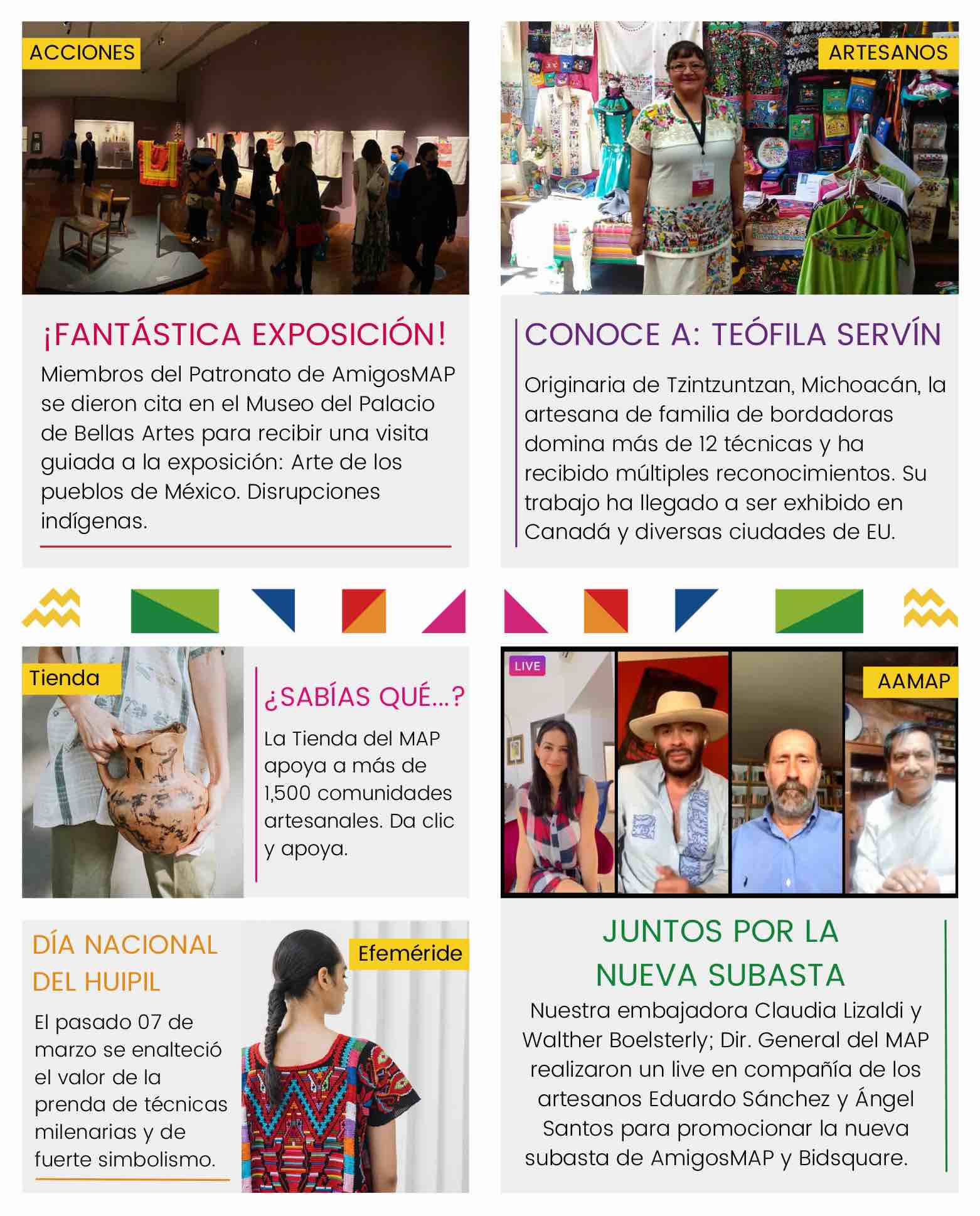 ACCIONES

¡FANTÁSTICA EXPOSICIÓN!

Miembros del Patronato de AmigosMAP se dieron cita en el Museo del Palacio de Bellas Artes para recibir una visita guiada a la exposición: Arte de los pueblos de México. Disrupciones indígenas.

ARTESANOS

CONOCE A: TEÓFILA SERVÍN

Originaria de Tzintzuntzan, Michoacán, la artesana de familia de bordadoras domina más de 12 técnicas y ha recibido múltiples reconocimientos. Su trabajo ha llegado a ser exhibido en Canadá y diversas ciudades de EU.

Tienda

¿SABÍAS QUÉ...?

La Tienda del MAP apoya a más de 1,500 comunidades artesanales. Da clic y apoya.

DÍA NACIONAL DEL HUIPIL

Efeméride

El pasado 07 de marzo se enalteció el valor de la prenda de técnicas milenarias y de fuerte simbolismo.

LIVE

AAMAP

JUNTOS POR LA NUEVA SUBASTA

Nuestra embajadora Claudia Lizaldi y Walther Boelsterly; Dir. General del MAP realizaron un live en compañía de los artesanos Eduardo Sánchez y Ángel Santos para promocionar la nueva subasta de AmigosMAP y Bidsquare.